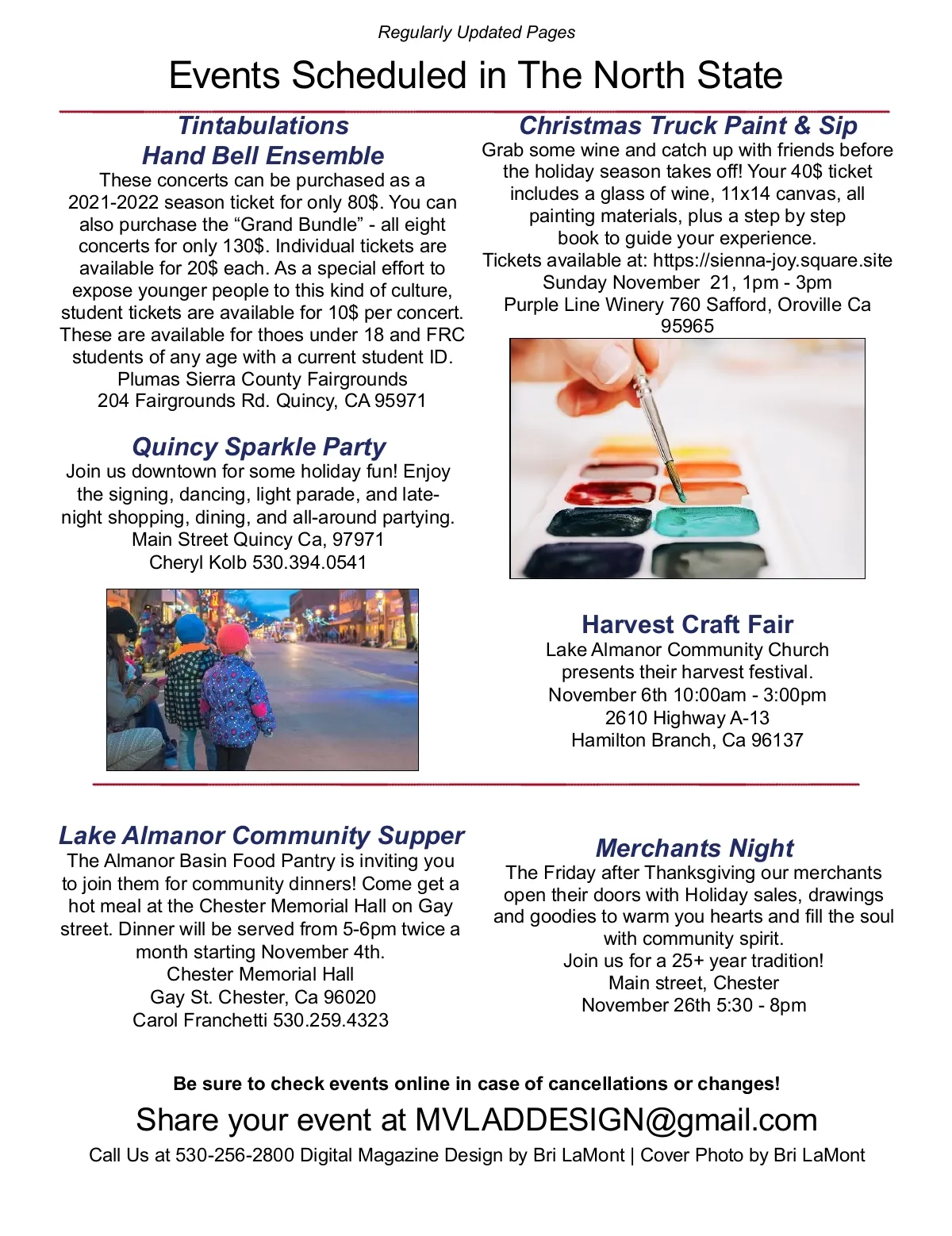 Regularly Updated Pages

Events Scheduled in The North State

Tintabulations
Hand Bell Ensemble

These concerts can be purchased as a 2021-2022 season ticket for only 80$. You can also purchase the “Grand Bundle” - all eight concerts for only 130$. Individual tickets are available for 20$ each. As a special effort to expose younger people to this kind of culture, student tickets are available for 10$ per concert. These are available for thoes under 18 and FRC students of any age with a current student ID.
Plumas Sierra County Fairgrounds
204 Fairgrounds Rd. Quincy, CA 95971

Quincy Sparkle Party

Join us downtown for some holiday fun! Enjoy the signing, dancing, light parade, and late-night shopping, dining, and all-around partying.
Main Street Quincy Ca, 97971
Cheryl Kolb 530.394.0541

Christmas Truck Paint & Sip

Grab some wine and catch up with friends before the holiday season takes off! Your 40$ ticket includes a glass of wine, 11x14 canvas, all painting materials, plus a step by step book to guide your experience.
Tickets available at: https://sienna-joy.square.site
Sunday November 21, 1pm - 3pm
Purple Line Winery 760 Safford, Oroville Ca 95965

Harvest Craft Fair

Lake Almanor Community Church presents their harvest festival.
November 6th 10:00am - 3:00pm
2610 Highway A-13
Hamilton Branch, Ca 96137

Lake Almanor Community Supper

The Almanor Basin Food Pantry is inviting you to join them for community dinners! Come get a hot meal at the Chester Memorial Hall on Gay street. Dinner will be served from 5-6pm twice a month starting November 4th.
Chester Memorial Hall
Gay St. Chester, Ca 96020
Carol Franchetti 530.259.4323

Merchants Night

The Friday after Thanksgiving our merchants open their doors with Holiday sales, drawings and goodies to warm you hearts and fill the soul with community spirit.
Join us for a 25+ year tradition!
Main street, Chester
November 26th 5:30 - 8pm

Be sure to check events online in case of cancellations or changes!

Share your event at MVLADDESIGN@gmail.com

Call Us at 530-256-2800 Digital Magazine Design by Bri LaMont | Cover Photo by Bri LaMont